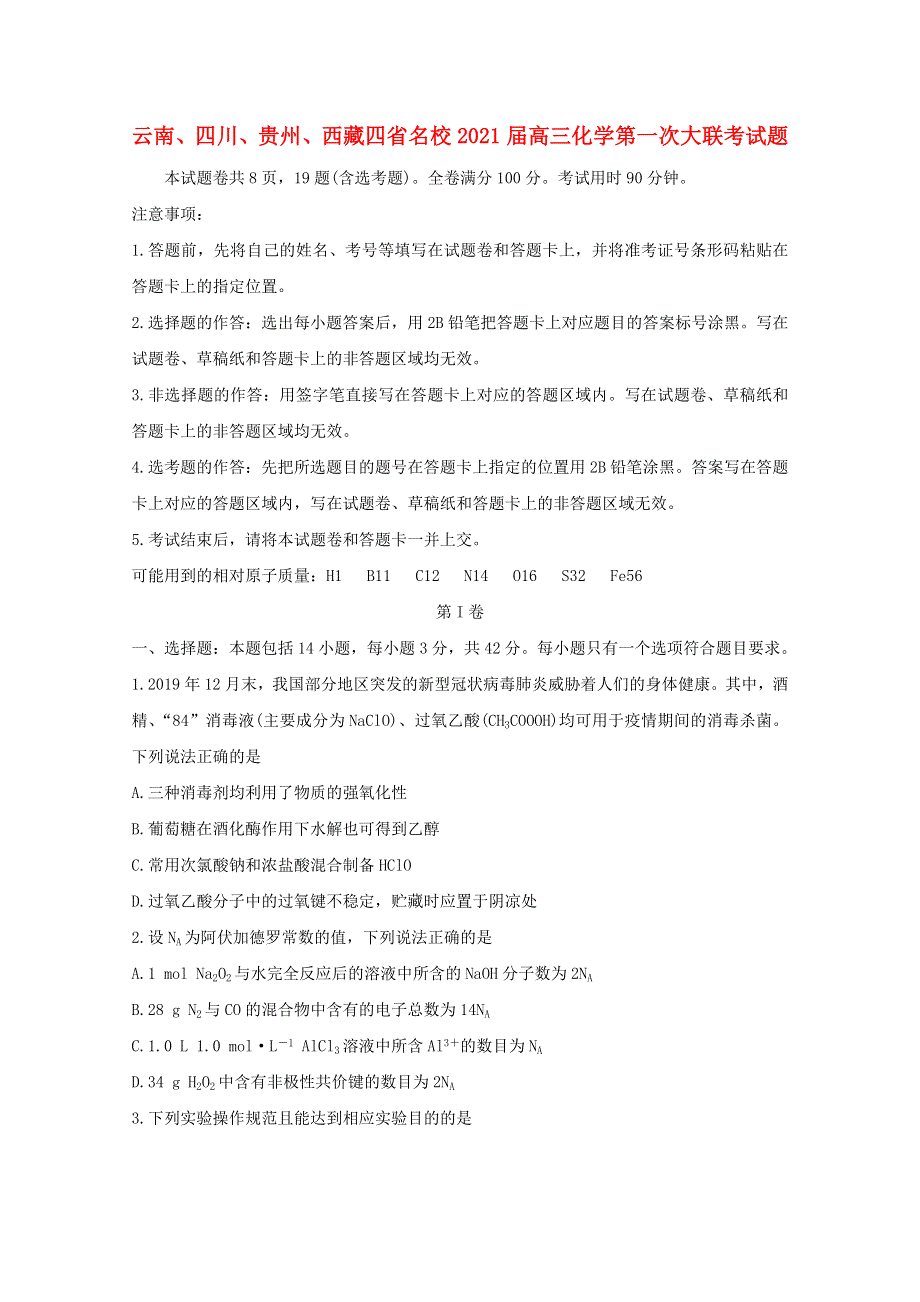 云南、四川、贵州、西藏四省名校2021届高三化学第一次大联考试题

本试题卷共8页，19题(含选考题)。全卷满分100分。考试用时90分钟。

注意事项：

1.答题前，先将自己的姓名、考号等填写在试题卷和答题卡上，并将准考证号条形码粘贴在答题卡上的指定位置。

2.选择题的作答：选出每小题答案后，用2B铅笔把答题卡上对应题目的答案标号涂黑。写在试题卷、草稿纸和答题卡上的非答题区域均无效。

3.非选择题的作答：用签字笔直接写在答题卡上对应的答题区域内。写在试题卷、草稿纸和答题卡上的非答题区域均无效。

4.选考题的作答：先把所选题目的题号在答题卡上指定的位置用2B铅笔涂黑。答案写在答题卡上对应的答题区域内，写在试题卷、草稿纸和答题卡上的非答题区域无效。

5.考试结束后，请将本试题卷和答题卡一并上交。

可能用到的相对原子质量：H1 B11 C12 N14 O16 S32 Fe56

第I卷

一、选择题：本题包括14小题，每小题3分，共42分。每小题只有一个选项符合题目要求。

1.2019年12月末，我国部分地区突发的新型冠状病毒肺炎威胁着人们的身体健康。其中，酒精、“84”消毒液(主要成分为NaClO)、过氧乙酸($CH_3COOOH$)均可用于疫情期间的消毒杀菌。下列说法正确的是

A.三种消毒剂均利用了物质的强氧化性

B.葡萄糖在酒化酶作用下水解也可得到乙醇

C.常用次氯酸钠和浓盐酸混合制备HClO

D.过氧乙酸分子中的过氧键不稳定，贮藏时应置于阴凉处

2.设$N_A$为阿伏加德罗常数的值，下列说法正确的是

A.1 mol $Na_2O_2$与水完全反应后的溶液中所含的NaOH分子数为$2N_A$

B.28 g $N_2$与CO的混合物中含有的电子总数为$14N_A$

C.1.0 L 1.0 mol·$L^{-1}$ $AlCl_3$溶液中所含$Al^{3+}$的数目为$N_A$

D.34 g $H_2O_2$中含有非极性共价键的数目为$2N_A$

3.下列实验操作规范且能达到相应实验目的的是